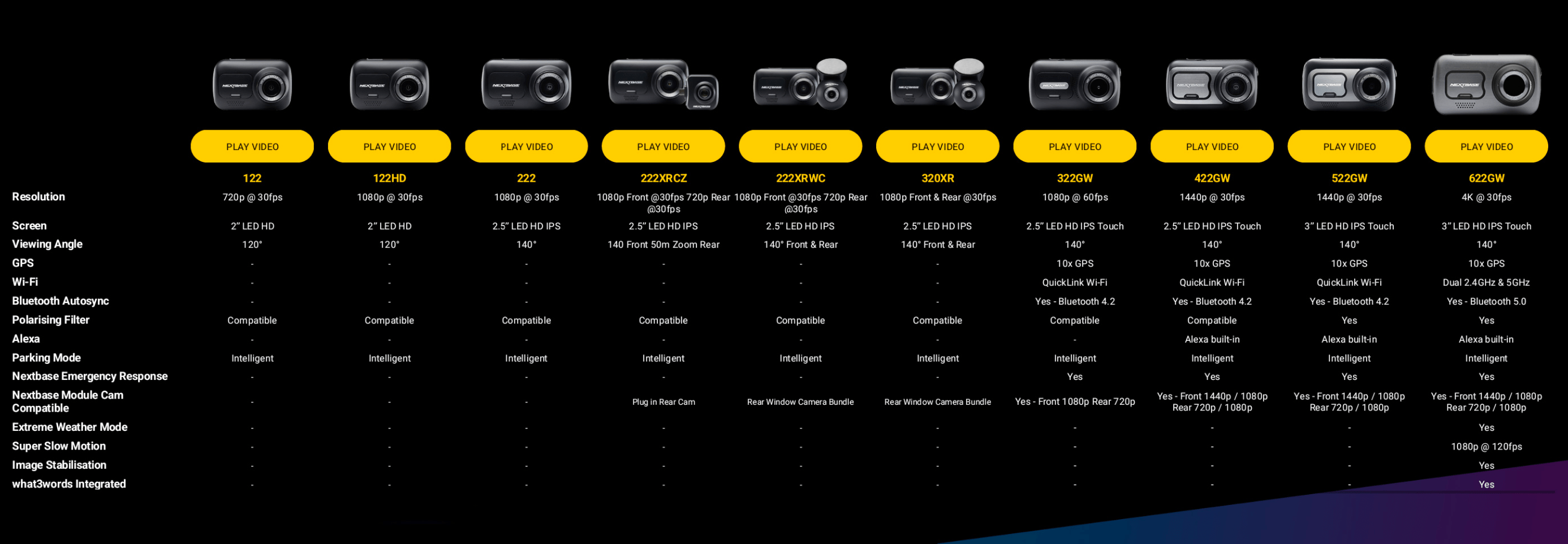 | | PLAY VIDEO | PLAY VIDEO | PLAY VIDEO | PLAY VIDEO | PLAY VIDEO | PLAY VIDEO | PLAY VIDEO | PLAY VIDEO | PLAY VIDEO | PLAY VIDEO |
|---|---|---|---|---|---|---|---|---|---|---|
| | 122 | 122HD | 222 | 222XRCZ | 222XRWC | 320XR | 322GW | 422GW | 522GW | 622GW |
| Resolution | 720p @ 30fps | 1080p @ 30fps | 1080p @ 30fps | 1080p Front @30fps 720p Rear @30fps | 1080p Front @30fps 720p Rear @30fps | 1080p Front & Rear @30fps | 1080p @ 60fps | 1440p @ 30fps | 1440p @ 30fps | 4K @ 30fps |
| Screen | 2" LED HD | 2" LED HD | 2.5" LED HD IPS | 2.5" LED HD IPS | 2.5" LED HD IPS | 2.5" LED HD IPS | 2.5" LED HD IPS Touch | 2.5" LED HD IPS Touch | 3" LED HD IPS Touch | 3" LED HD IPS Touch |
| Viewing Angle | 120° | 120° | 140° | 140 Front 50m Zoom Rear | 140° Front & Rear | 140° Front & Rear | 140° | 140° | 140° | 140° |
| GPS | - | - | - | - | - | - | 10x GPS | 10x GPS | 10x GPS | 10x GPS |
| Wi-Fi | - | - | - | - | - | - | QuickLink Wi-Fi | QuickLink Wi-Fi | QuickLink Wi-Fi | Dual 2.4GHz & 5GHz |
| Bluetooth Autosync | - | - | - | - | - | - | Yes - Bluetooth 4.2 | Yes - Bluetooth 4.2 | Yes - Bluetooth 4.2 | Yes - Bluetooth 5.0 |
| Polarising Filter | Compatible | Compatible | Compatible | Compatible | Compatible | Compatible | Compatible | Compatible | Yes | Yes |
| Alexa | - | - | - | - | - | - | - | Alexa built-in | Alexa built-in | Alexa built-in |
| Parking Mode | Intelligent | Intelligent | Intelligent | Intelligent | Intelligent | Intelligent | Intelligent | Intelligent | Intelligent | Intelligent |
| Nextbase Emergency Response | - | - | - | - | - | - | Yes | Yes | Yes | Yes |
| Nextbase Module Cam Compatible | - | - | - | Plug in Rear Cam | Rear Window Camera Bundle | Rear Window Camera Bundle | Yes - Front 1080p Rear 720p | Yes - Front 1440p / 1080p Rear 720p / 1080p | Yes - Front 1440p / 1080p Rear 720p / 1080p | Yes - Front 1440p / 1080p Rear 720p / 1080p |
| Extreme Weather Mode | - | - | - | - | - | - | - | - | - | Yes |
| Super Slow Motion | - | - | - | - | - | - | - | - | - | 1080p @ 120fps |
| Image Stabilisation | - | - | - | - | - | - | - | - | - | Yes |
| what3words Integrated | - | - | - | - | - | - | - | - | - | Yes |